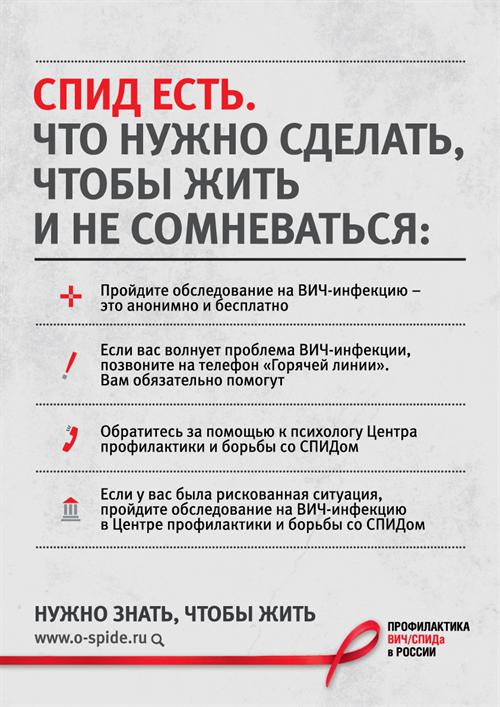 СПИД ЕСТЬ.
ЧТО НУЖНО СДЕЛАТЬ, ЧТОБЫ ЖИТЬ И НЕ СОМНЕВАТЬСЯ:

Пройдите обследование на ВИЧ-инфекцию – это анонимно и бесплатно

Если вас волнует проблема ВИЧ-инфекции, позвоните на телефон «Горячей линии». Вам обязательно помогут

Обратитесь за помощью к психологу Центра профилактики и борьбы со СПИДом

Если у вас была рискованная ситуация, пройдите обследование на ВИЧ-инфекцию в Центре профилактики и борьбы со СПИДом

НУЖНО ЗНАТЬ, ЧТОБЫ ЖИТЬ
www.o-spide.ru

ПРОФИЛАКТИКА ВИЧ/СПИДа в РОССИИ